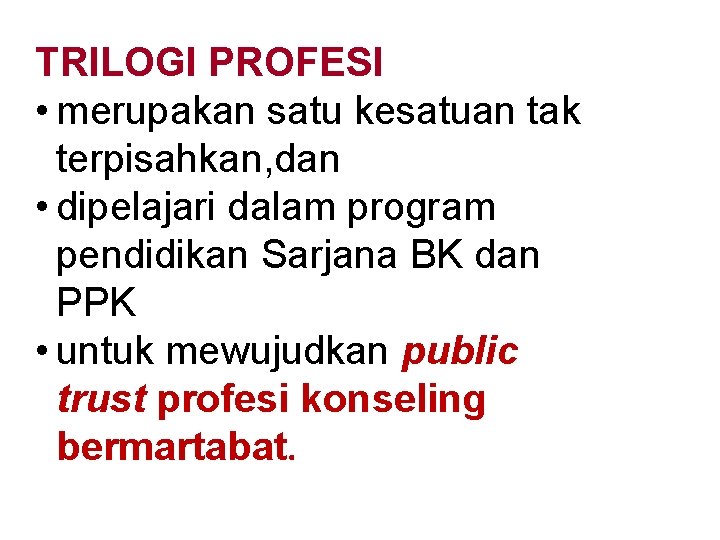 TRILOGI PROFESI

• merupakan satu kesatuan tak terpisahkan,dan
• dipelajari dalam program pendidikan Sarjana BK dan PPK
• untuk mewujudkan public trust profesi konseling bermartabat.